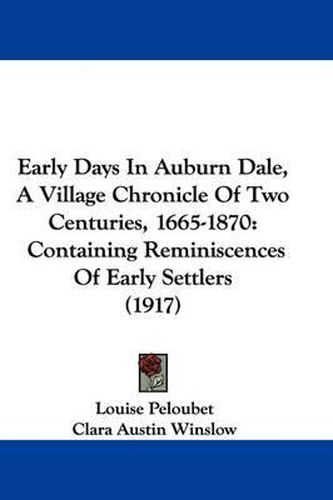 Early Days In Auburn Dale, A Village Chronicle Of Two Centuries, 1665-1870: Containing Reminiscences Of Early Settlers (1917)

Louise Peloubet
Clara Austin Winslow